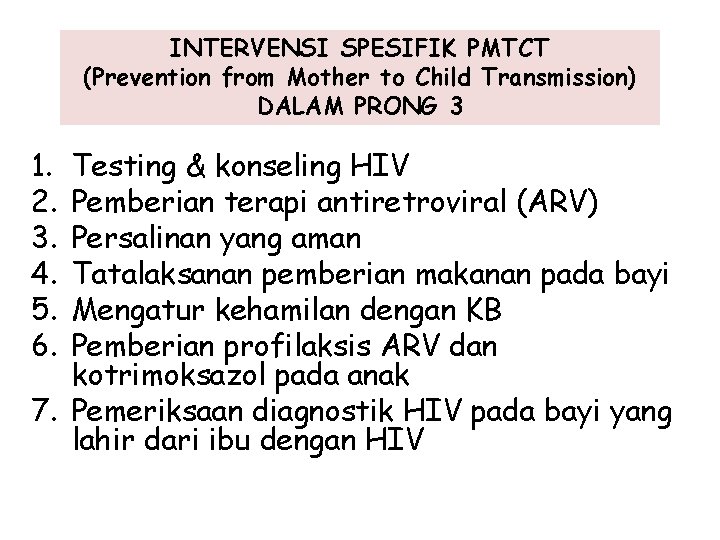 INTERVENSI SPESIFIK PMTCT
(Prevention from Mother to Child Transmission)
DALAM PRONG 3

1. Testing & konseling HIV
2. Pemberian terapi antiretroviral (ARV)
3. Persalinan yang aman
4. Tatalaksanan pemberian makanan pada bayi
5. Mengatur kehamilan dengan KB
6. Pemberian profilaksis ARV dan kotrimoksazol pada anak
7. Pemeriksaan diagnostik HIV pada bayi yang lahir dari ibu dengan HIV